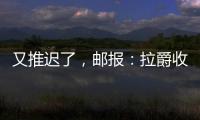 又推迟了，邮报：拉爵收